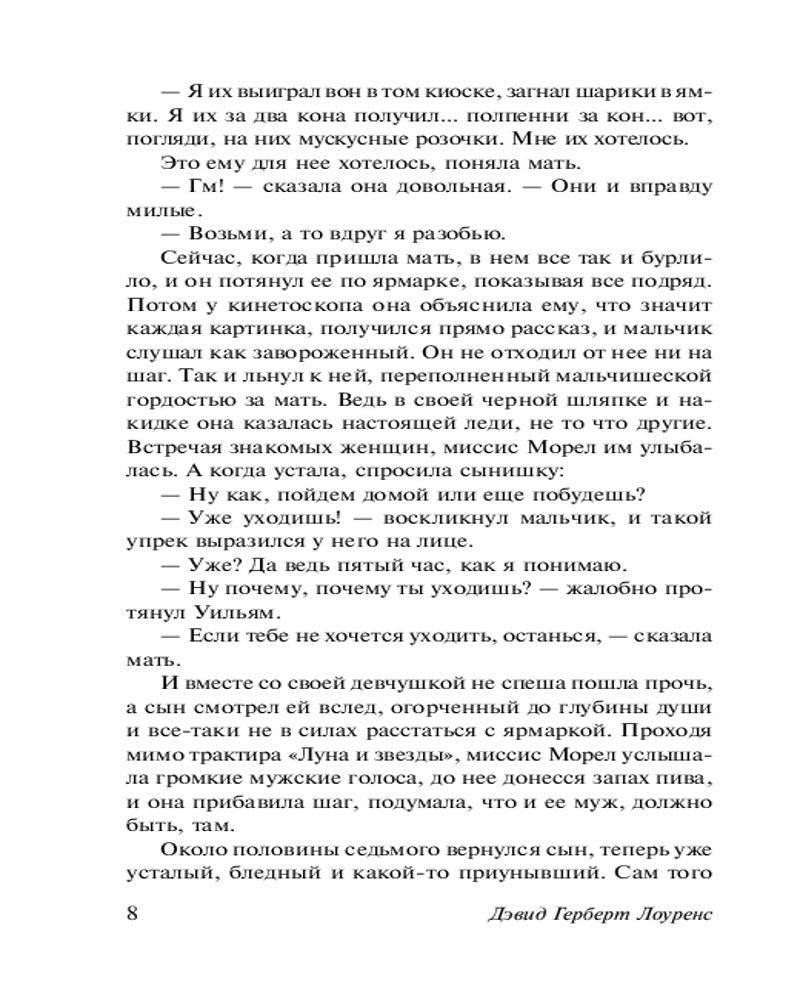 — Я их выиграл вон в том киоске, загнал шарики в ямки. Я их за два кона получил... полпенни за кон... вот, погляди, на них мускусные розочки. Мне их хотелось.

Это ему для нее хотелось, поняла мать.

— Гм! — сказала она довольная. — Они и вправду милые.

— Возьми, а то вдруг я разобью.

Сейчас, когда пришла мать, в нем все так и бурлило, и он потянул ее по ярмарке, показывая все подряд. Потом у кинетоскопа она объяснила ему, что значит каждая картинка, получился прямо рассказ, и мальчик слушал как завороженный. Он не отходил от нее ни на шаг. Так и льнул к ней, переполненный мальчишеской гордостью за мать. Ведь в своей черной шляпке и накидке она казалась настоящей леди, не то что другие. Встречая знакомых женщин, миссис Морел им улыбалась. А когда устала, спросила сынишку:

— Ну как, пойдем домой или еще побудешь?

— Уже уходишь! — воскликнул мальчик, и такой упрек выразился у него на лице.

— Уже? Да ведь пятый час, как я понимаю.

— Ну почему, почему ты уходишь? — жалобно протянул Уильям.

— Если тебе не хочется уходить, останься, — сказала мать.

И вместе со своей девчушкой не спеша пошла прочь, а сын смотрел ей вслед, огорченный до глубины души и все-таки не в силах расстаться с ярмаркой. Проходя мимо трактира «Луна и звезды», миссис Морел услышала громкие мужские голоса, до нее донесся запах пива, и она прибавила шаг, подумала, что и ее муж, должно быть, там.

Около половины седьмого вернулся сын, теперь уже усталый, бледный и какой-то приунывший. Сам того

8 Дэвид Герберт Лоуренс